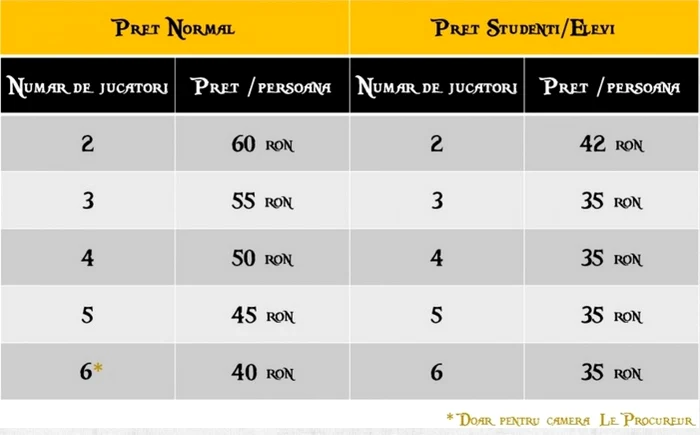 | Pret Normal | | Pret Studenti/Elevi | |
|---|---|---|---|
| Numar de jucatori | Pret /persoana | Numar de jucatori | Pret /persoana |
| 2 | 60 ron | 2 | 42 ron |
| 3 | 55 ron | 3 | 35 ron |
| 4 | 50 ron | 4 | 35 ron |
| 5 | 45 ron | 5 | 35 ron |
| 6* | 40 ron | 6 | 35 ron |

*Doar pentru camera Le Procureur